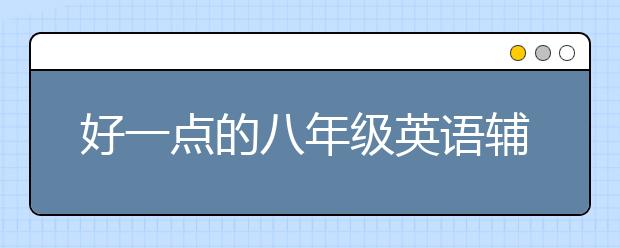 好一点的八年级英语辅